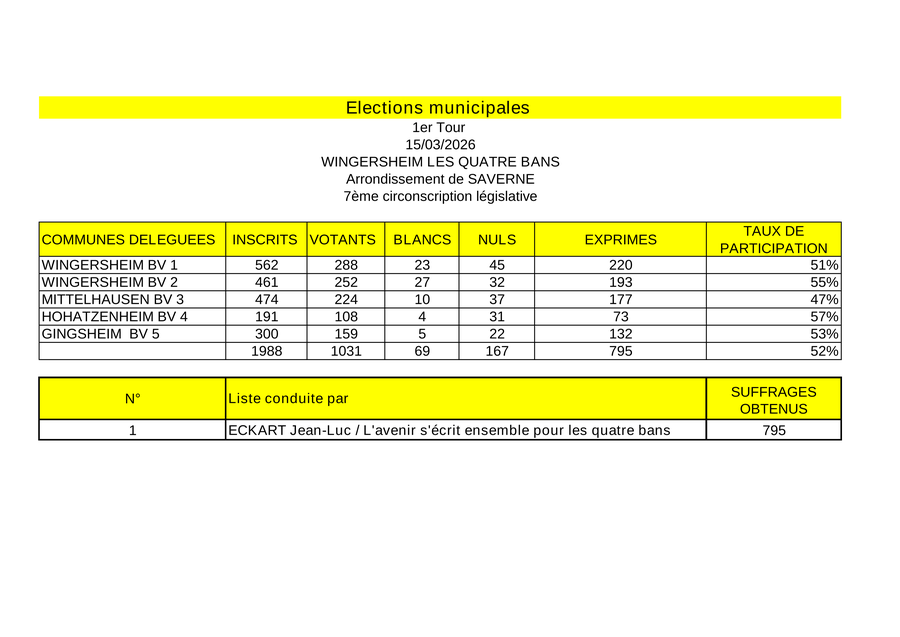 Elections municipales
1er Tour
15/03/2026
WINGERSHEIM LES QUATRE BANS
Arrondissement de SAVERNE
7ème circonscription législative

| COMMUNES DELEGUEES | INSCRITS | VOTANTS | BLANCS | NULS | EXPRIMES | TAUX DE PARTICIPATION |
|---|---|---|---|---|---|---|
| WINGERSHEIM BV 1 | 562 | 288 | 23 | 45 | 220 | 51% |
| WINGERSHEIM BV 2 | 461 | 252 | 27 | 32 | 193 | 55% |
| MITTELHAUSEN BV 3 | 474 | 224 | 10 | 37 | 177 | 47% |
| HOHATZENHEIM BV 4 | 191 | 108 | 4 | 31 | 73 | 57% |
| GINGSHEIM  BV 5 | 300 | 159 | 5 | 22 | 132 | 53% |
| | 1988 | 1031 | 69 | 167 | 795 | 52% |

| N° | Liste conduite par | SUFFRAGES OBTENUS |
|---|---|---|
| 1 | ECKART Jean-Luc / L'avenir s'écrit ensemble pour les quatre bans | 795 |